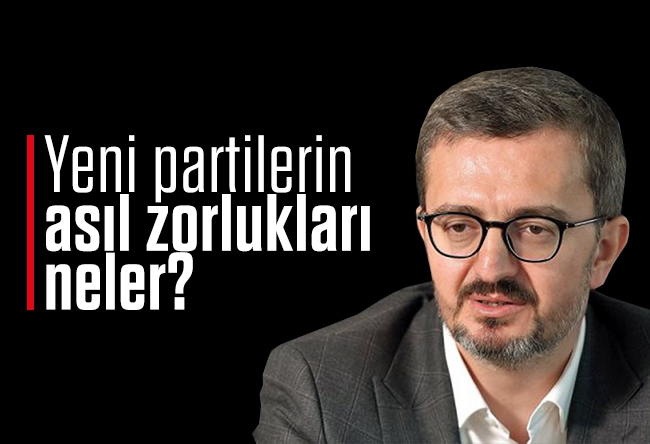 Yeni partilerin asıl zorlukları neler?